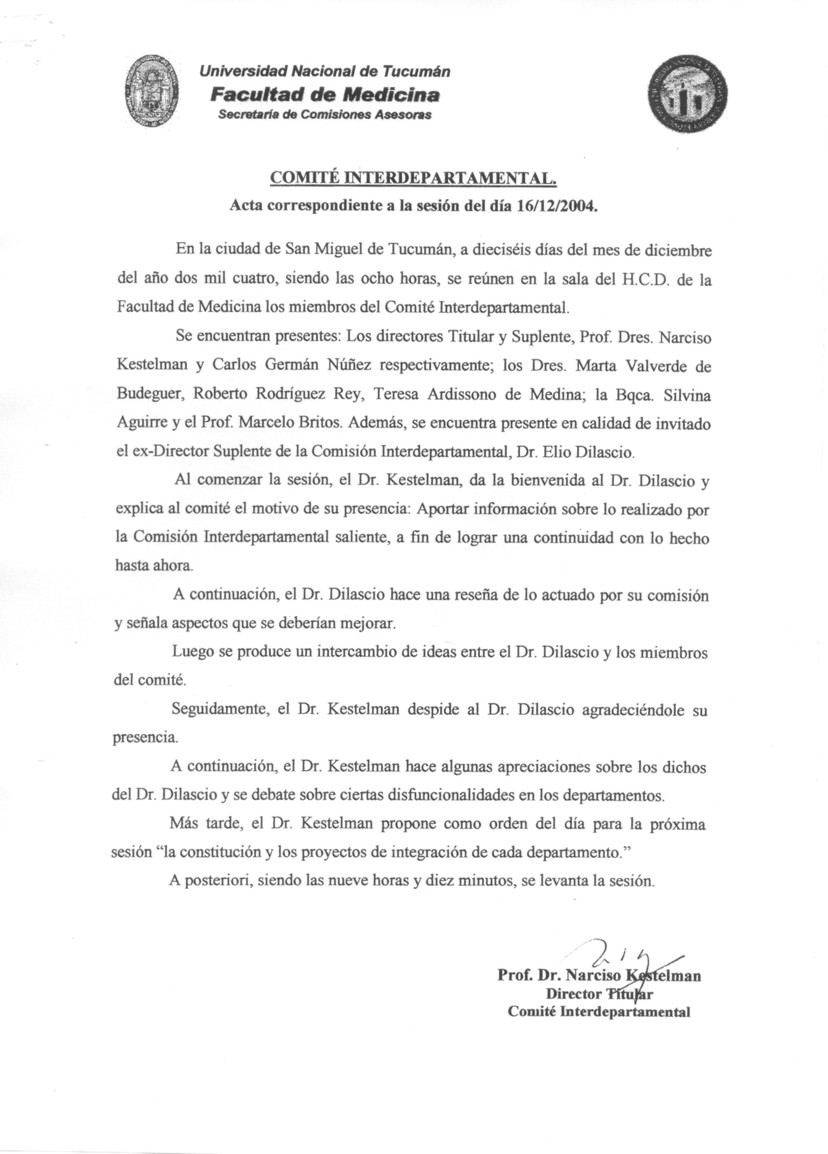 Universidad Nacional de Tucumán
Facultad de Medicina
Secretaría de Comisiones Asesoras

COMITÉ INTERDEPARTAMENTAL.
Acta correspondiente a la sesión del día 16/12/2004.

En la ciudad de San Miguel de Tucumán, a dieciséis días del mes de diciembre del año dos mil cuatro, siendo las ocho horas, se reúnen en la sala del H.C.D. de la Facultad de Medicina los miembros del Comité Interdepartamental.

Se encuentran presentes: Los directores Titular y Suplente, Prof. Dres. Narciso Kestelman y Carlos Germán Núñez respectivamente; los Dres. Marta Valverde de Budeguer, Roberto Rodríguez Rey, Teresa Ardissono de Medina; la Bqca. Silvina Aguirre y el Prof. Marcelo Britos. Además, se encuentra presente en calidad de invitado el ex-Director Suplente de la Comisión Interdepartamental, Dr. Elio Dilascio.

Al comenzar la sesión, el Dr. Kestelman, da la bienvenida al Dr. Dilascio y explica al comité el motivo de su presencia: Aportar información sobre lo realizado por la Comisión Interdepartamental saliente, a fin de lograr una continuidad con lo hecho hasta ahora.

A continuación, el Dr. Dilascio hace una reseña de lo actuado por su comisión y señala aspectos que se deberían mejorar.

Luego se produce un intercambio de ideas entre el Dr. Dilascio y los miembros del comité.

Seguidamente, el Dr. Kestelman despide al Dr. Dilascio agradeciéndole su presencia.

A continuación, el Dr. Kestelman hace algunas apreciaciones sobre los dichos del Dr. Dilascio y se debate sobre ciertas disfuncionalidades en los departamentos.

Más tarde, el Dr. Kestelman propone como orden del día para la próxima sesión "la constitución y los proyectos de integración de cada departamento."

A posteriori, siendo las nueve horas y diez minutos, se levanta la sesión.

Prof. Dr. Narciso Kestelman
Director Titular
Comité Interdepartamental